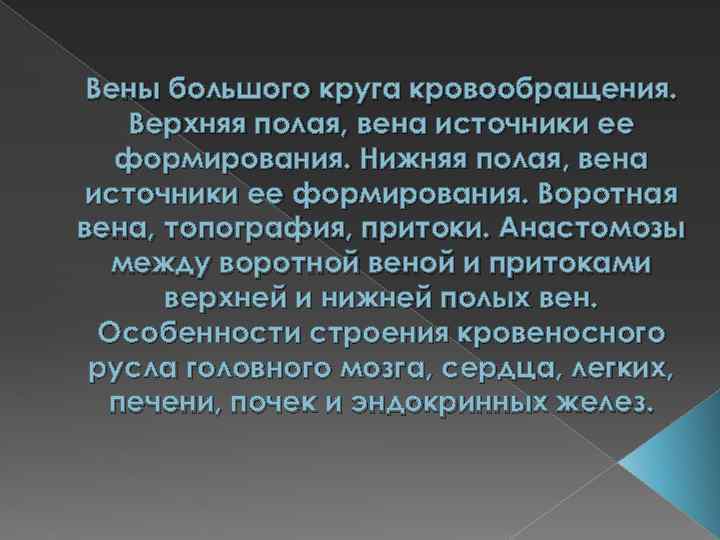 Вены большого круга кровообращения. Верхняя полая, вена источники ее формирования. Нижняя полая, вена источники ее формирования. Воротная вена, топография, притоки. Анастомозы между воротной веной и притоками верхней и нижней полых вен. Особенности строения кровеносного русла головного мозга, сердца, легких, печени, почек и эндокринных желез.